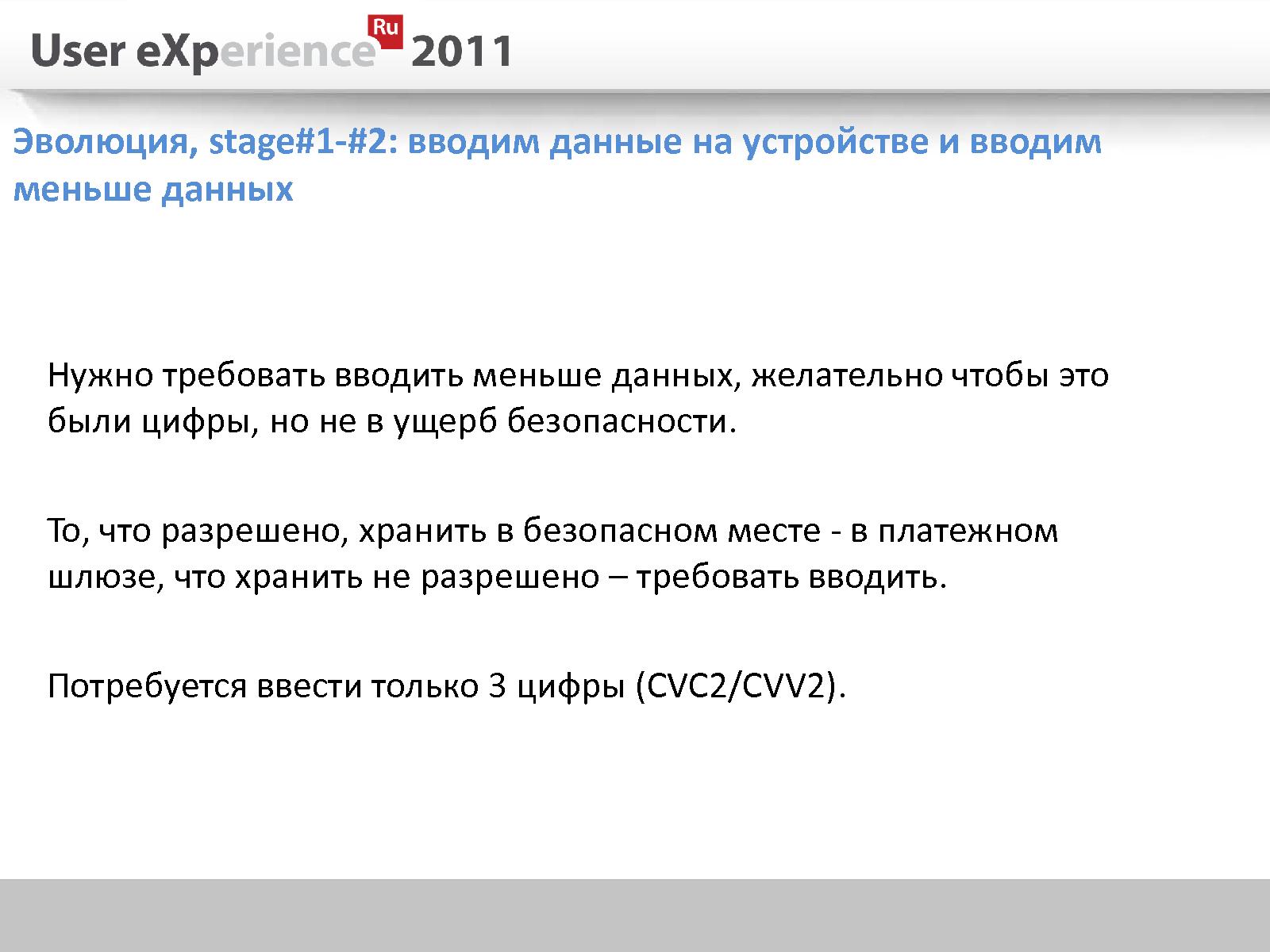 User eXperience Ru 2011

Эволюция, stage#1-#2: вводим данные на устройстве и вводим меньше данных

Нужно требовать вводить меньше данных, желательно чтобы это были цифры, но не в ущерб безопасности.

То, что разрешено, хранить в безопасном месте - в платежном шлюзе, что хранить не разрешено – требовать вводить.

Потребуется ввести только 3 цифры (CVC2/CVV2).